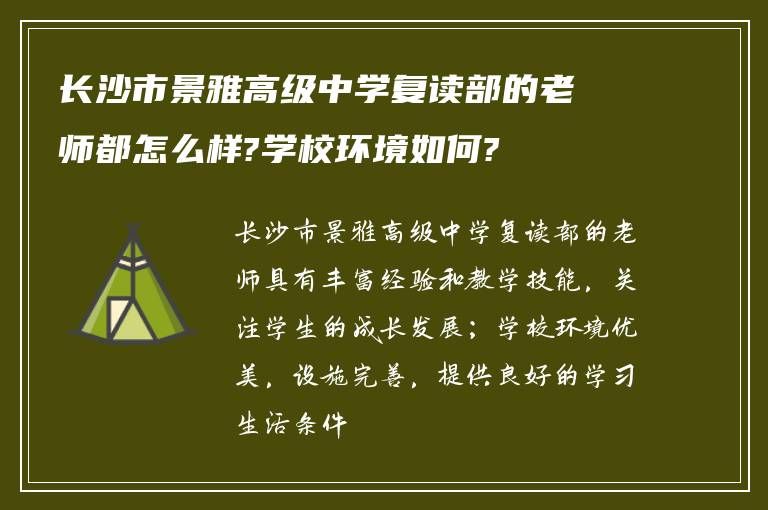 长沙市景雅高级中学复读部的老师都怎么样?学校环境如何?

长沙市景雅高级中学复读部的老师具有丰富经验和教学技能，关注学生的成长发展；学校环境优美，设施完善，提供良好的学习生活条件